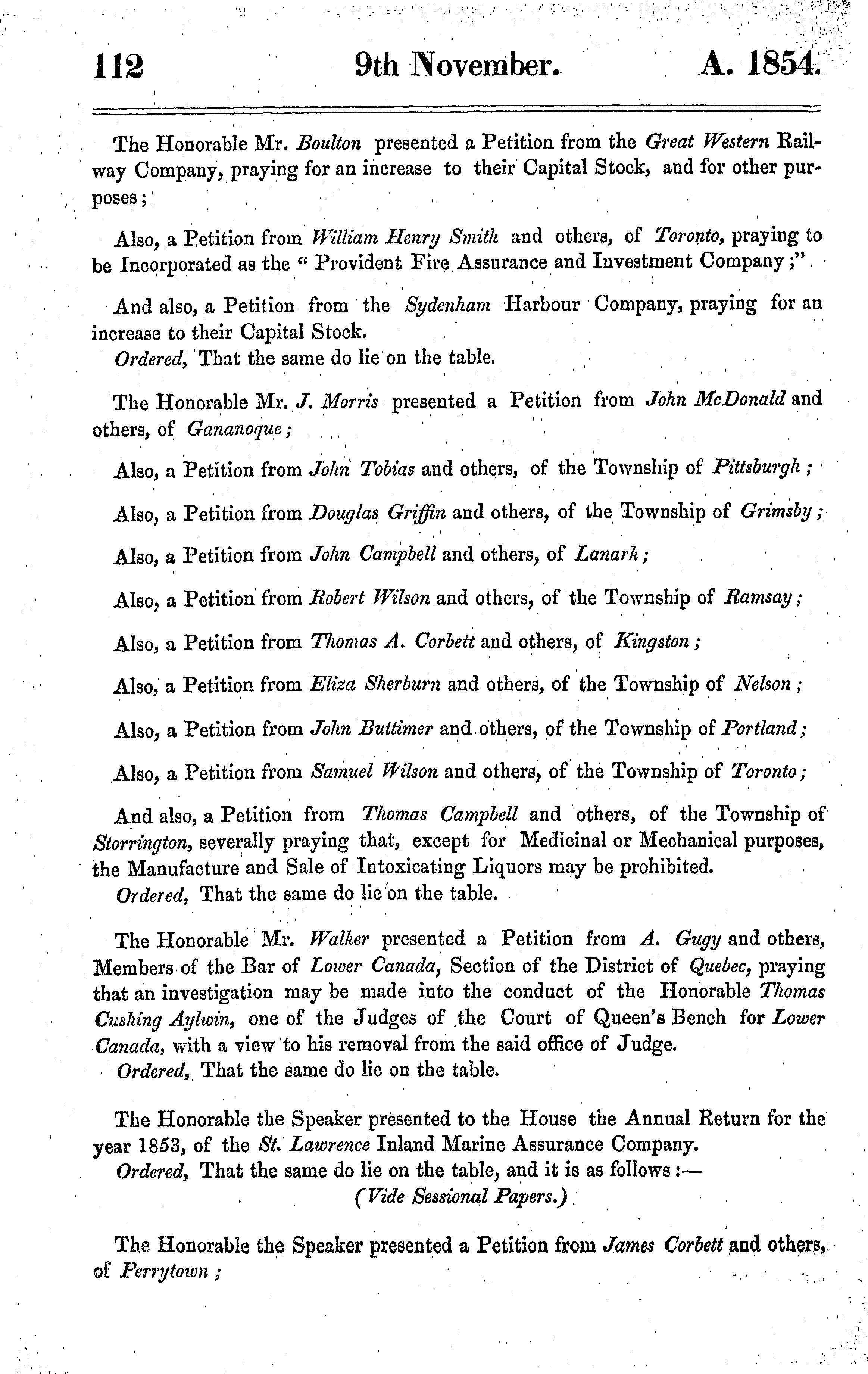 112 9th November. A. 1854.

The Honorable Mr. Boulton presented a Petition from the Great Western Railway Company, praying for an increase to their Capital Stock, and for other purposes;

Also, a Petition from William Henry Smith and others, of Toronto, praying to be Incorporated as the "Provident Fire Assurance and Investment Company;"

And also, a Petition from the Sydenham Harbour Company, praying for an increase to their Capital Stock.
Ordered, That the same do lie on the table.

The Honorable Mr. J. Morris presented a Petition from John McDonald and others, of Gananoque;

Also, a Petition from John Tobias and others, of the Township of Pittsburgh;

Also, a Petition from Douglas Griffin and others, of the Township of Grimsby;

Also, a Petition from John Campbell and others, of Lanark;

Also, a Petition from Robert Wilson and others, of the Township of Ramsay;

Also, a Petition from Thomas A. Corbett and others, of Kingston;

Also, a Petition from Eliza Sherburn and others, of the Township of Nelson;

Also, a Petition from John Buttimer and others, of the Township of Portland;

Also, a Petition from Samuel Wilson and others, of the Township of Toronto;

And also, a Petition from Thomas Campbell and others, of the Township of Storrington, severally praying that, except for Medicinal or Mechanical purposes, the Manufacture and Sale of Intoxicating Liquors may be prohibited.
Ordered, That the same do lie on the table.

The Honorable Mr. Walker presented a Petition from A. Gugy and others, Members of the Bar of Lower Canada, Section of the District of Quebec, praying that an investigation may be made into the conduct of the Honorable Thomas Cushing Aylwin, one of the Judges of the Court of Queen's Bench for Lower Canada, with a view to his removal from the said office of Judge.
Ordered, That the same do lie on the table.

The Honorable the Speaker presented to the House the Annual Return for the year 1853, of the St. Lawrence Inland Marine Assurance Company.
Ordered, That the same do lie on the table, and it is as follows:—
(Vide Sessional Papers.)

The Honorable the Speaker presented a Petition from James Corbett and others, of Perrytown;